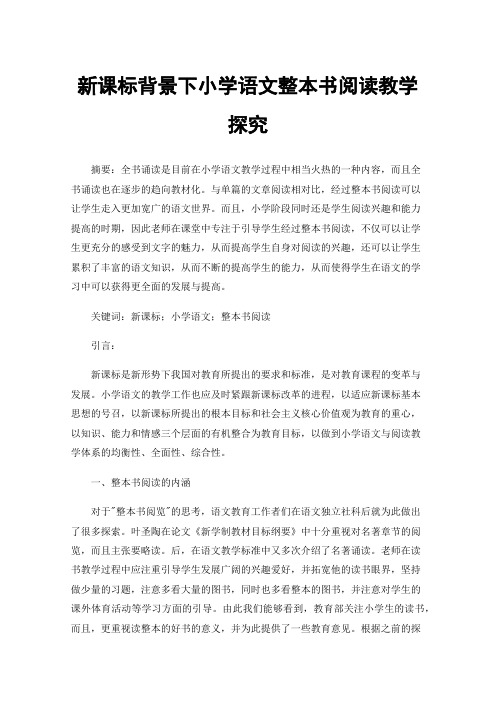 新课标背景下小学语文整本书阅读教学探究

摘要：全书诵读是目前在小学语文教学过程中相当火热的一种内容，而且全书诵读也在逐步的趋向教材化。与单篇的文章阅读相对比，经过整本书阅读可以让学生走入更加宽广的语文世界。而且，小学阶段同时还是学生阅读兴趣和能力提高的时期，因此老师在课堂中专注于引导学生经过整本书阅读，不仅可以让学生更充分的感受到文字的魅力，从而提高学生自身对阅读的兴趣，还可以让学生累积了丰富的语文知识，从而不断的提高学生的能力，从而使得学生在语文的学习中可以获得更全面的发展与提高。

关键词：新课标；小学语文；整本书阅读

引言：

新课标是新形势下我国对教育所提出的要求和标准，是对教育课程的变革与发展。小学语文的教学工作也应及时紧跟新课标改革的进程，以适应新课标基本思想的号召，以新课标所提出的根本目标和社会主义核心价值观为教育的重心，以知识、能力和情感三个层面的有机整合为教育目标，以做到小学语文与阅读教学体系的均衡性、全面性、综合性。

一、整本书阅读的内涵

对于"整本书阅览"的思考，语文教育工作者们在语文独立社科后就为此做出了很多探索。叶圣陶在论文《新学制教材目标纲要》中十分重视对名著章节的阅览，而且主张要略读。后，在语文教学标准中又多次介绍了名著诵读。老师在读书教学过程中应注重引导学生发展广阔的兴趣爱好，并拓宽他的读书眼界，坚持做少量的习题，注意多看大量的图书，同时也多看整本的图书，并注意对学生的课外体育活动等学习方面的引导。由此我们能够看到，教育部关注小学生的读书，而且，更重视读整本的好书的意义，并为此提供了一些教育意见。根据之前的探